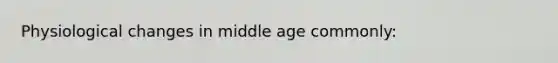 Physiological changes in middle age commonly: